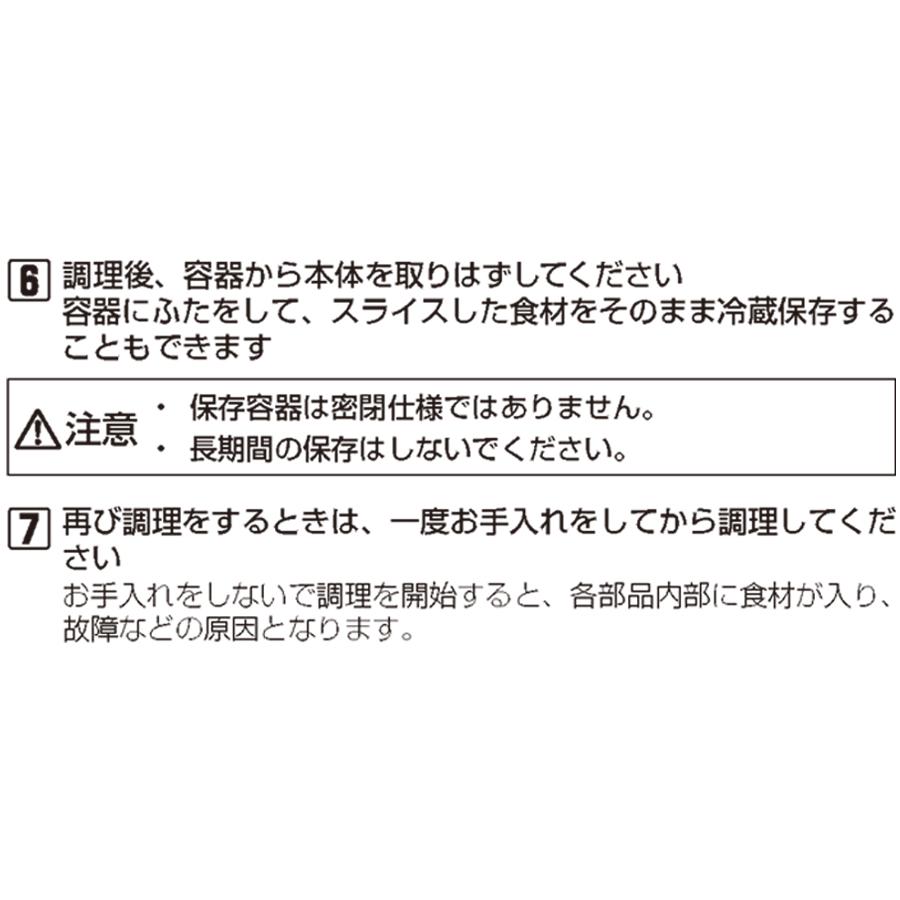 6 調理後、容器から本体を取りはずしてください
容器にふたをして、スライスした食材をそのまま冷蔵保存することもできます

注意
・ 保存容器は密閉仕様ではありません。
・ 長期間の保存はしないでください。

7 再び調理をするときは、一度お手入れをしてから調理してください
お手入れをしないで調理を開始すると、各部品内部に食材が入り、故障などの原因となります。